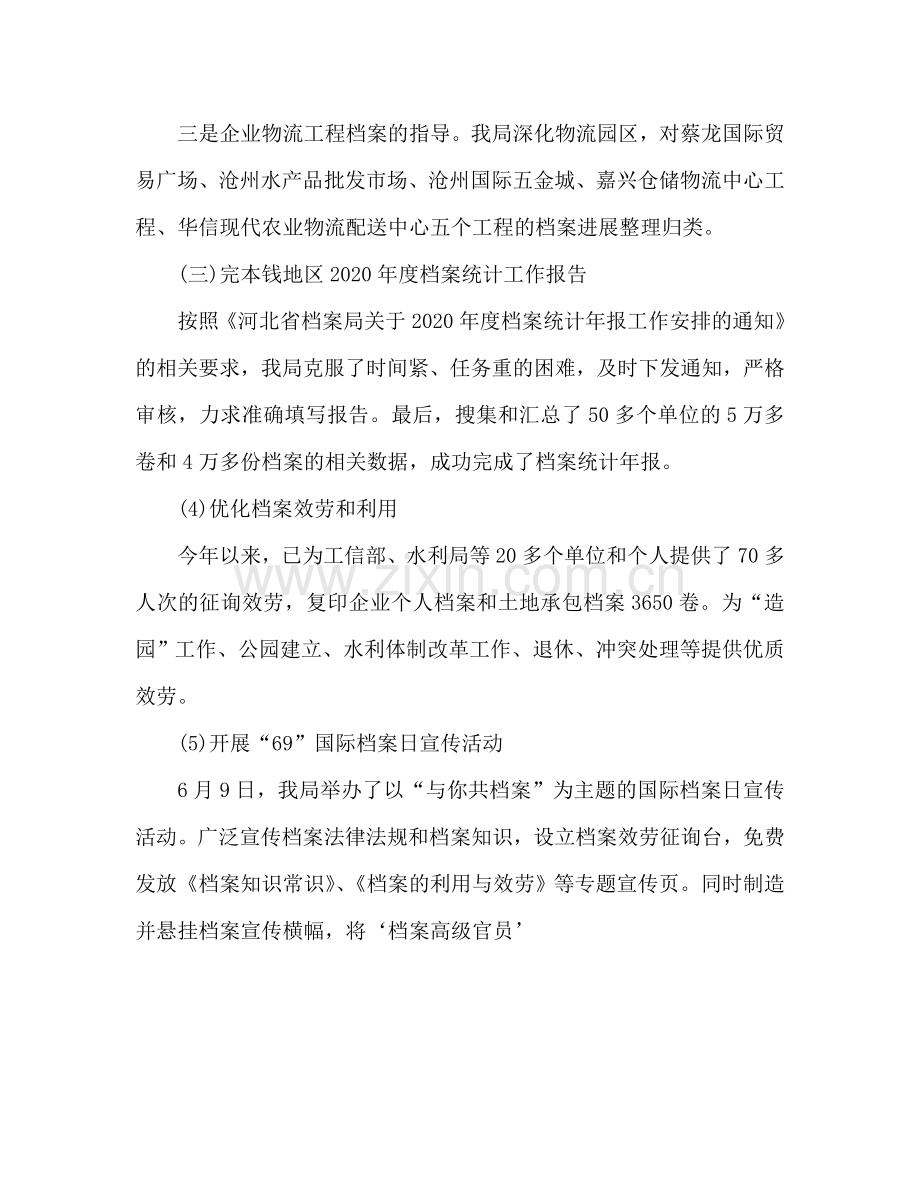 三是企业物流工程档案的指导。我局深化物流园区，对蔡龙国际贸易广场、沧州水产品批发市场、沧州国际五金城、嘉兴仓储物流中心工程、华信现代农业物流配送中心五个工程的档案进展整理归类。

(三)完本钱地区2020年度档案统计工作报告

按照《河北省档案局关于2020年度档案统计年报工作安排的通知》的相关要求，我局克服了时间紧、任务重的困难，及时下发通知，严格审核，力求准确填写报告。最后，搜集和汇总了50多个单位的5万多卷和4万多份档案的相关数据，成功完成了档案统计年报。

(4)优化档案效劳和利用

今年以来，已为工信部、水利局等20多个单位和个人提供了70多人次的征询效劳，复印企业个人档案和土地承包档案3650卷。为“造园”工作、公园建立、水利体制改革工作、退休、冲突处理等提供优质效劳。

(5)开展“69”国际档案日宣传活动

6月9日，我局举办了以“与你共档案”为主题的国际档案日宣传活动。广泛宣传档案法律法规和档案知识，设立档案效劳征询台，免费发放《档案知识常识》、《档案的利用与效劳》等专题宣传页。同时制造并悬挂档案宣传横幅，将‘档案高级官员’

www.zixin.com.cn